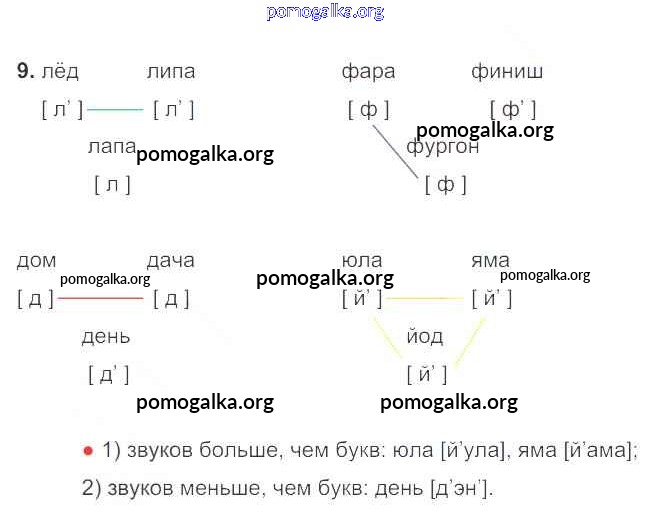 9. лёд липа

[ л' ] [ л' ]

лапа

[ л ]

фара финиш

[ ф ] [ ф' ]

фургон

[ ф ]

дом дача

[ д ] [ д ]

день

[ д' ]

юла яма

[ й' ] [ й' ]

йод

[ й' ]

• 1) звуков больше, чем букв: юла [й'ула], яма [й'ама];

2) звуков меньше, чем букв: день [д'эн'].

pomogalka.org